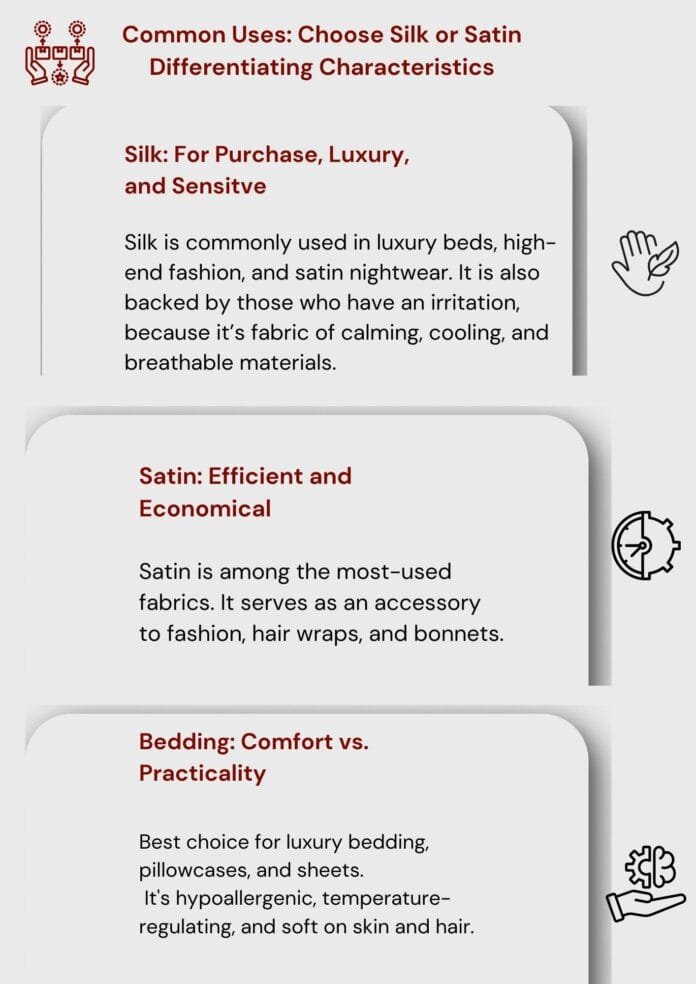 Common Uses: Choose Silk or Satin
Differentiating Characteristics

Silk: For Purchase, Luxury, and Sensitve

Silk is commonly used in luxury beds, high-end fashion, and satin nightwear. It is also backed by those who have an irritation, because it's fabric of calming, cooling, and breathable materials.

Satin: Efficient and Economical

Satin is among the most-used fabrics. It serves as an accessory to fashion, hair wraps, and bonnets.

Bedding: Comfort vs. Practicality

Best choice for luxury bedding, pillowcases, and sheets.
It's hypoallergenic, temperature-regulating, and soft on skin and hair.